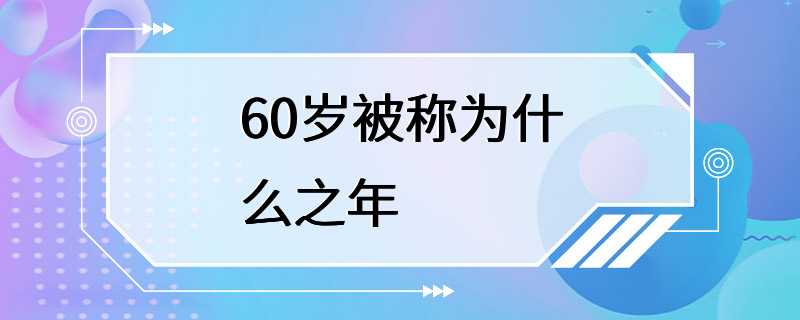 60岁被称为什么之年